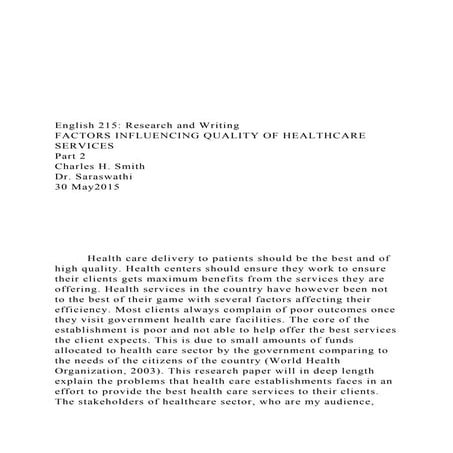 English 215: Research and Writing
FACTORS INFLUENCING QUALITY OF HEALTHCARE SERVICES
Part 2
Charles H. Smith
Dr. Saraswathi
30 May2015

Health care delivery to patients should be the best and of high quality. Health centers should ensure they work to ensure their clients gets maximum benefits from the services they are offering. Health services in the country have however been not to the best of their game with several factors affecting their efficiency. Most clients always complain of poor outcomes once they visit government health care facilities. The core of the establishment is poor and not able to help offer the best services the client expects. This is due to small amounts of funds allocated to health care sector by the government comparing to the needs of the citizens of the country (World Health Organization, 2003). This research paper will in deep length explain the problems that health care establishments faces in an effort to provide the best health care services to their clients. The stakeholders of healthcare sector, who are my audience,